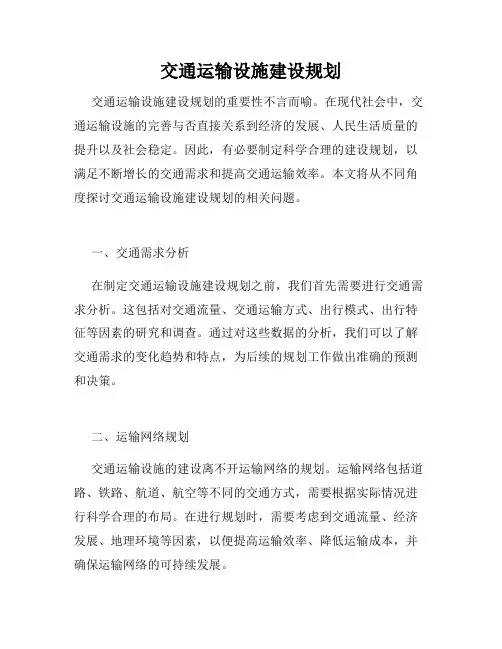 交通运输设施建设规划

交通运输设施建设规划的重要性不言而喻。在现代社会中，交通运输设施的完善与否直接关系到经济的发展、人民生活质量的提升以及社会稳定。因此，有必要制定科学合理的建设规划，以满足不断增长的交通需求和提高交通运输效率。本文将从不同角度探讨交通运输设施建设规划的相关问题。

一、交通需求分析

在制定交通运输设施建设规划之前，我们首先需要进行交通需求分析。这包括对交通流量、交通运输方式、出行模式、出行特征等因素的研究和调查。通过对这些数据的分析，我们可以了解交通需求的变化趋势和特点，为后续的规划工作做出准确的预测和决策。

二、运输网络规划

交通运输设施的建设离不开运输网络的规划。运输网络包括道路、铁路、航道、航空等不同的交通方式，需要根据实际情况进行科学合理的布局。在进行规划时，需要考虑到交通流量、经济发展、地理环境等因素，以便提高运输效率、降低运输成本，并确保运输网络的可持续发展。